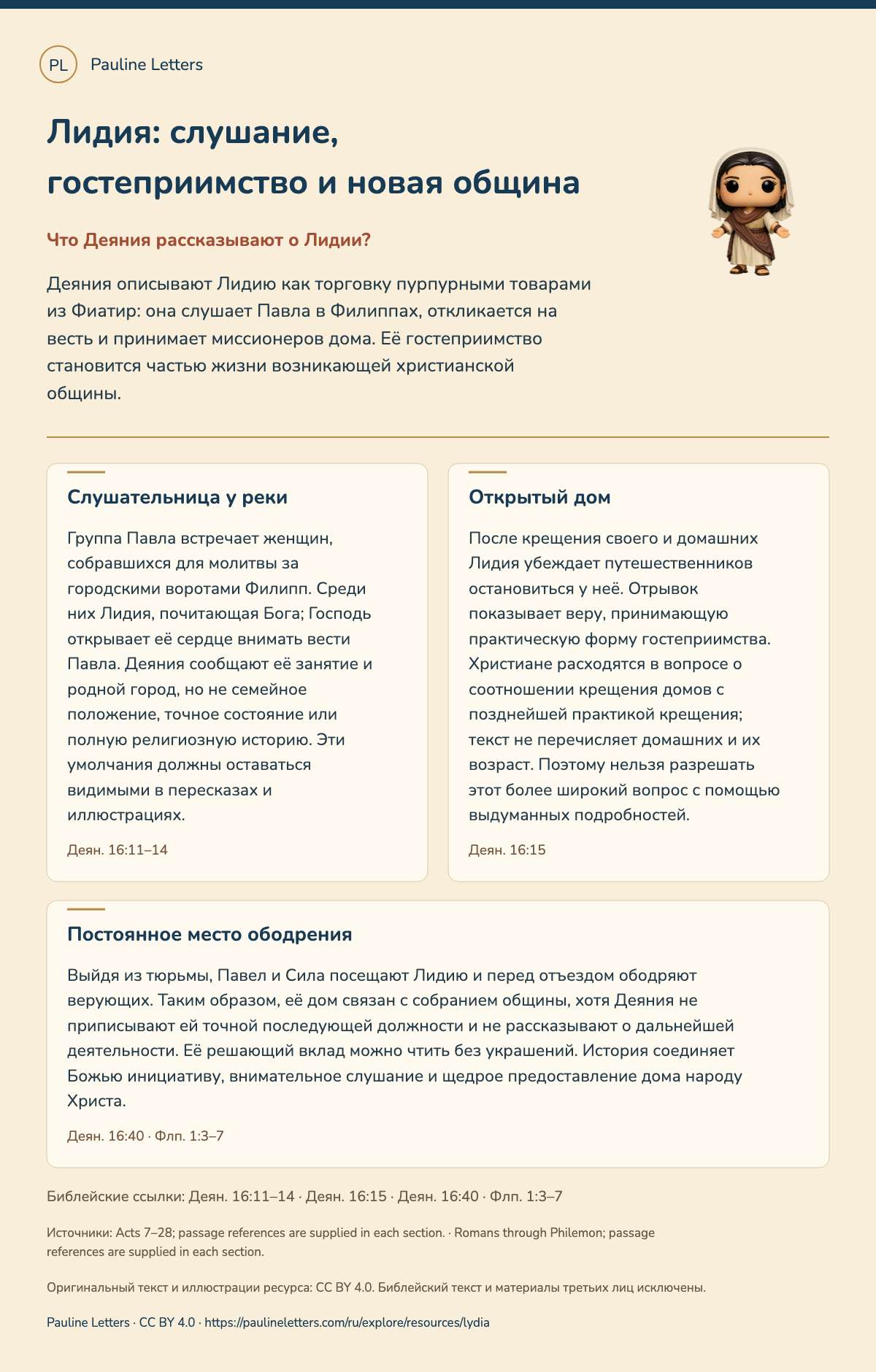 PL Pauline Letters

Лидия: слушание, гостеприимство и новая община

Что Деяния рассказывают о Лидии?

Деяния описывают Лидию как торговку пурпурными товарами из Фиатир: она слушает Павла в Филиппах, откликается на весть и принимает миссионеров дома. Её гостеприимство становится частью жизни возникающей христианской общины.

Слушательница у реки

Группа Павла встречает женщин, собравшихся для молитвы за городскими воротами Филипп. Среди них Лидия, почитающая Бога; Господь открывает её сердце внимать вести Павла. Деяния сообщают её занятие и родной город, но не семейное положение, точное состояние или полную религиозную историю. Эти умолчания должны оставаться видимыми в пересказах и иллюстрациях.

Деян. 16:11–14

Открытый дом

После крещения своего и домашних Лидия убеждает путешественников остановиться у неё. Отрывок показывает веру, принимающую практическую форму гостеприимства. Христиане расходятся в вопросе о соотношении крещения домов с позднейшей практикой крещения; текст не перечисляет домашних и их возраст. Поэтому нельзя разрешать этот более широкий вопрос с помощью выдуманных подробностей.

Деян. 16:15

Постоянное место ободрения

Выйдя из тюрьмы, Павел и Сила посещают Лидию и перед отъездом ободряют верующих. Таким образом, её дом связан с собранием общины, хотя Деяния не приписывают ей точной последующей должности и не рассказывают о дальнейшей деятельности. Её решающий вклад можно чтить без украшений. История соединяет Божью инициативу, внимательное слушание и щедрое предоставление дома народу Христа.

Деян. 16:40 · Флп. 1:3–7

Библейские ссылки: Деян. 16:11–14 · Деян. 16:15 · Деян. 16:40 · Флп. 1:3–7

Источники: Acts 7–28; passage references are supplied in each section. · Romans through Philemon; passage references are supplied in each section.

Оригинальный текст и иллюстрации ресурса: CC BY 4.0. Библейский текст и материалы третьих лиц исключены.

Pauline Letters · CC BY 4.0 · https://paulineletters.com/ru/explore/resources/lydia